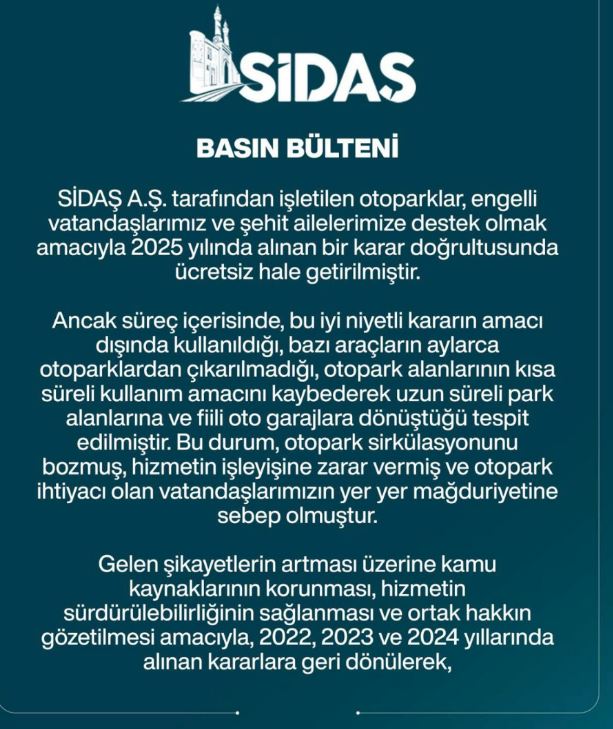 SİDAŞ

BASIN BÜLTENİ

SİDAŞ A.Ş. tarafından işletilen otoparklar, engelli vatandaşlarımız ve şehit ailelerimize destek olmak amacıyla 2025 yılında alınan bir karar doğrultusunda ücretsiz hale getirilmiştir.

Ancak süreç içerisinde, bu iyi niyetli kararın amacı dışında kullanıldığı, bazı araçların aylarca otoparklardan çıkarılmadığı, otopark alanlarının kısa süreli kullanım amacını kaybederek uzun süreli park alanlarına ve fiili oto garajlara dönüştüğü tespit edilmiştir. Bu durum, otopark sirkülasyonunu bozmuş, hizmetin işleyişine zarar vermiş ve otopark ihtiyacı olan vatandaşlarımızın yer yer mağduriyetine sebep olmuştur.

Gelen şikayetlerin artması üzerine kamu kaynaklarının korunması, hizmetin sürdürülebilirliğinin sağlanması ve ortak hakkın gözetilmesi amacıyla, 2022, 2023 ve 2024 yıllarında alınan kararlara geri dönülerek,